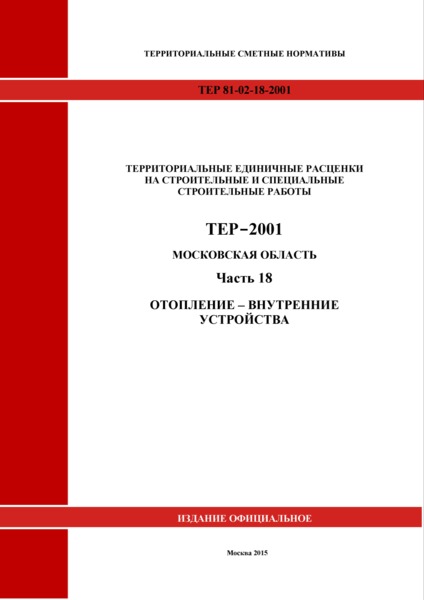 ТЕРРИТОРИАЛЬНЫЕ СМЕТНЫЕ НОРМАТИВЫ

ТЕР 81-02-18-2001

ТЕРРИТОРИАЛЬНЫЕ ЕДИНИЧНЫЕ РАСЦЕНКИ НА СТРОИТЕЛЬНЫЕ И СПЕЦИАЛЬНЫЕ СТРОИТЕЛЬНЫЕ РАБОТЫ

ТЕР–2001

МОСКОВСКАЯ ОБЛАСТЬ

Часть 18

ОТОПЛЕНИЕ – ВНУТРЕННИЕ УСТРОЙСТВА

ИЗДАНИЕ ОФИЦИАЛЬНОЕ

Москва 2015